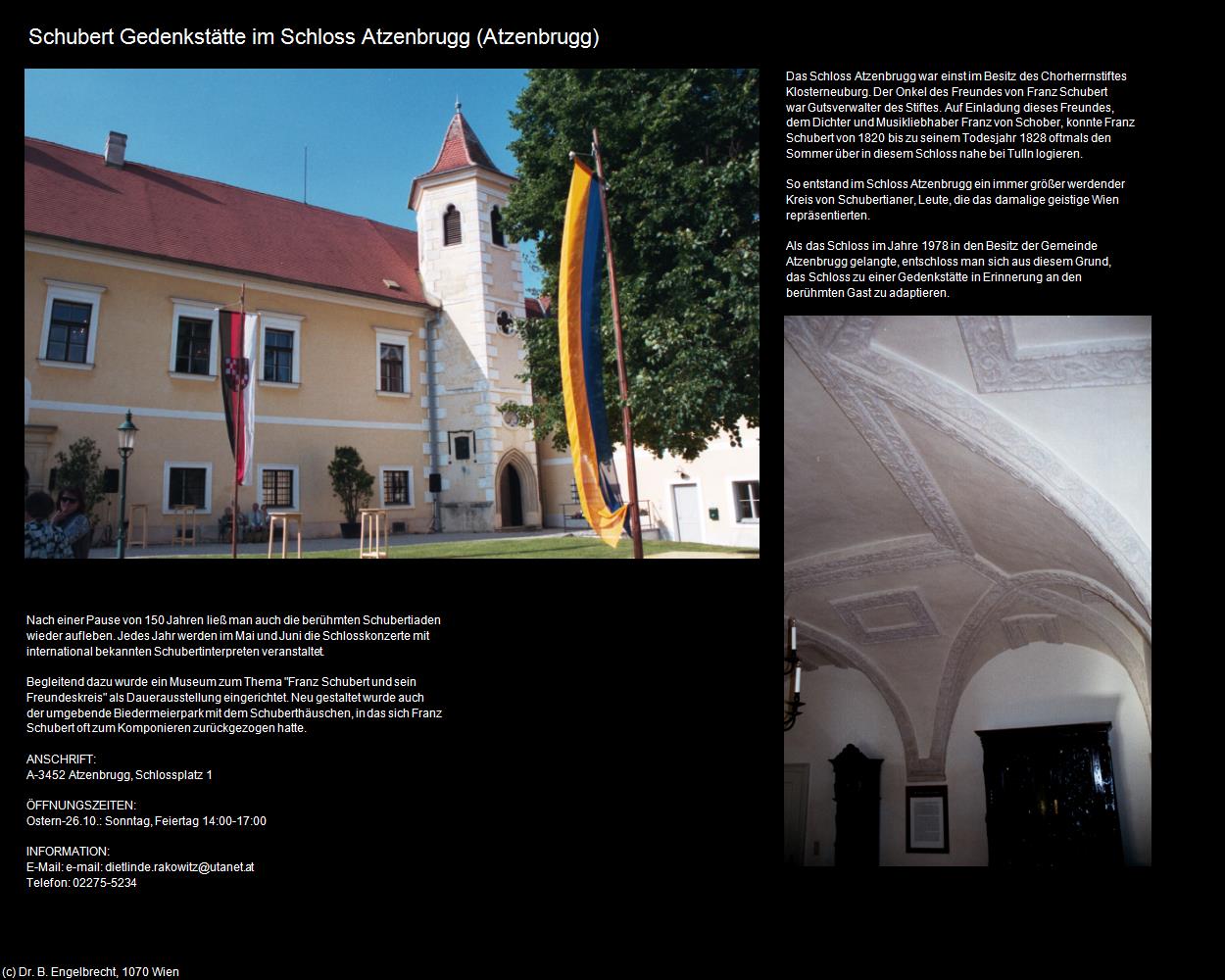 Schubert Gedenkstätte im Schloss Atzenbrugg (Atzenbrugg)

Das Schloss Atzenbrugg war einst im Besitz des Chorherrnstiftes Klosterneuburg. Der Onkel des Freundes von Franz Schubert war Gutsverwalter des Stiftes. Auf Einladung dieses Freundes, dem Dichter und Musikliebhaber Franz von Schober, konnte Franz Schubert von 1820 bis zu seinem Todesjahr 1828 oftmals den Sommer über in diesem Schloss nahe bei Tulln logieren.

So entstand im Schloss Atzenbrugg ein immer größer werdender Kreis von Schubertianer, Leute, die das damalige geistige Wien repräsentierten.

Als das Schloss im Jahre 1978 in den Besitz der Gemeinde Atzenbrugg gelangte, entschloss man sich aus diesem Grund, das Schloss zu einer Gedenkstätte in Erinnerung an den berühmten Gast zu adaptieren.

Nach einer Pause von 150 Jahren ließ man auch die berühmten Schubertiaden wieder aufleben. Jedes Jahr werden im Mai und Juni die Schlosskonzerte mit international bekannten Schubertinterpreten veranstaltet.

Begleitend dazu wurde ein Museum zum Thema "Franz Schubert und sein Freundeskreis" als Dauerausstellung eingerichtet. Neu gestaltet wurde auch der umgebende Biedermeierpark mit dem Schuberthäuschen, in das sich Franz Schubert oft zum Komponieren zurückgezogen hatte.

ANSCHRIFT:
A-3452 Atzenbrugg, Schlossplatz 1

ÖFFNUNGSZEITEN:
Ostern-26.10.: Sonntag, Feiertag 14:00-17:00

INFORMATION:
E-Mail: e-mail: dietlinde.rakowitz@utanet.at
Telefon: 02275-5234

(c) Dr. B. Engelbrecht, 1070 Wien